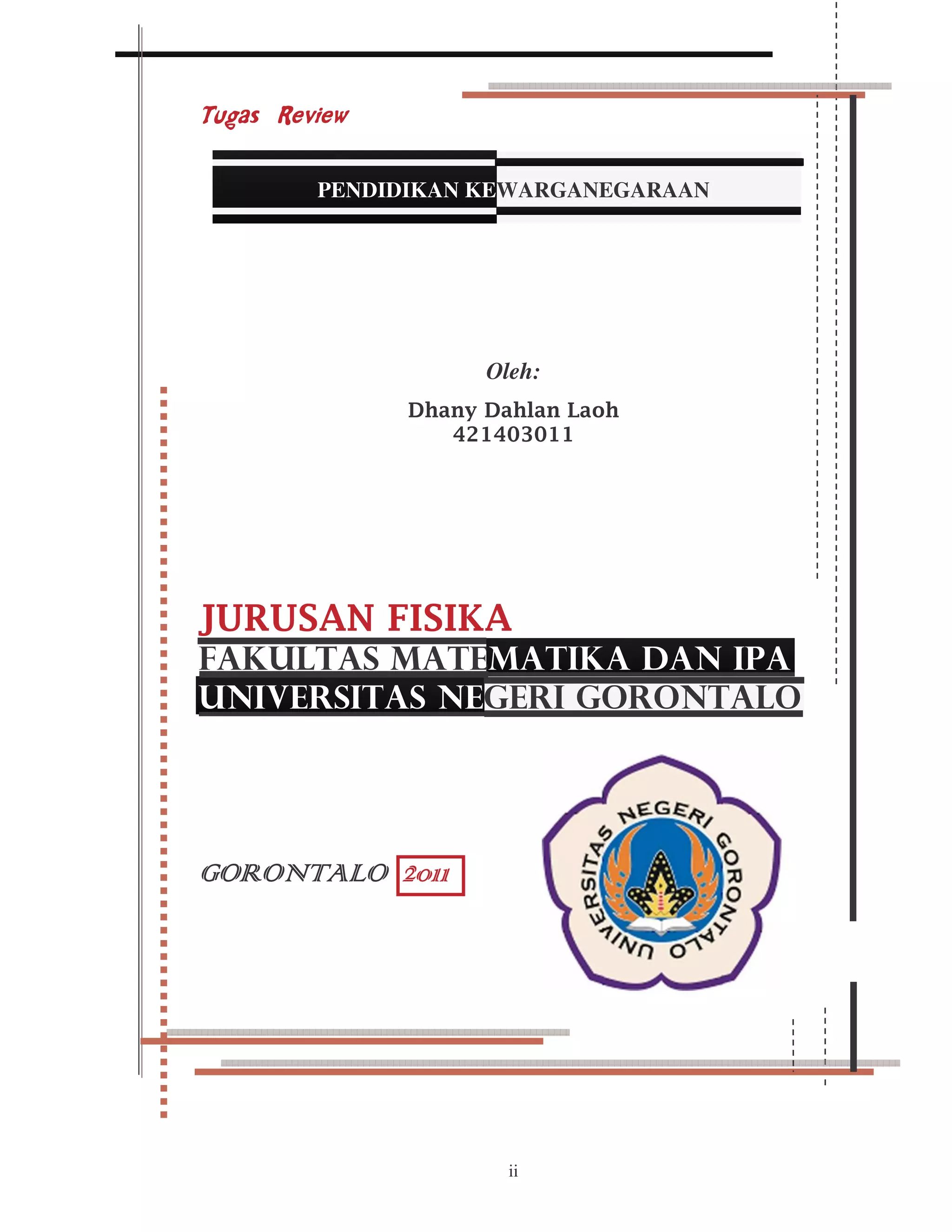 Tugas Review

PENDIDIKAN KEWARGANEGARAAN

Oleh:

Dhany Dahlan Laoh
421403011

JURUSAN FISIKA
FAKULTAS MATEMATIKA DAN IPA
UNIVERSITAS NEGERI GORONTALO

GORONTALO 2011

UNIVERSITAS NEGERI GORONTALO

ii